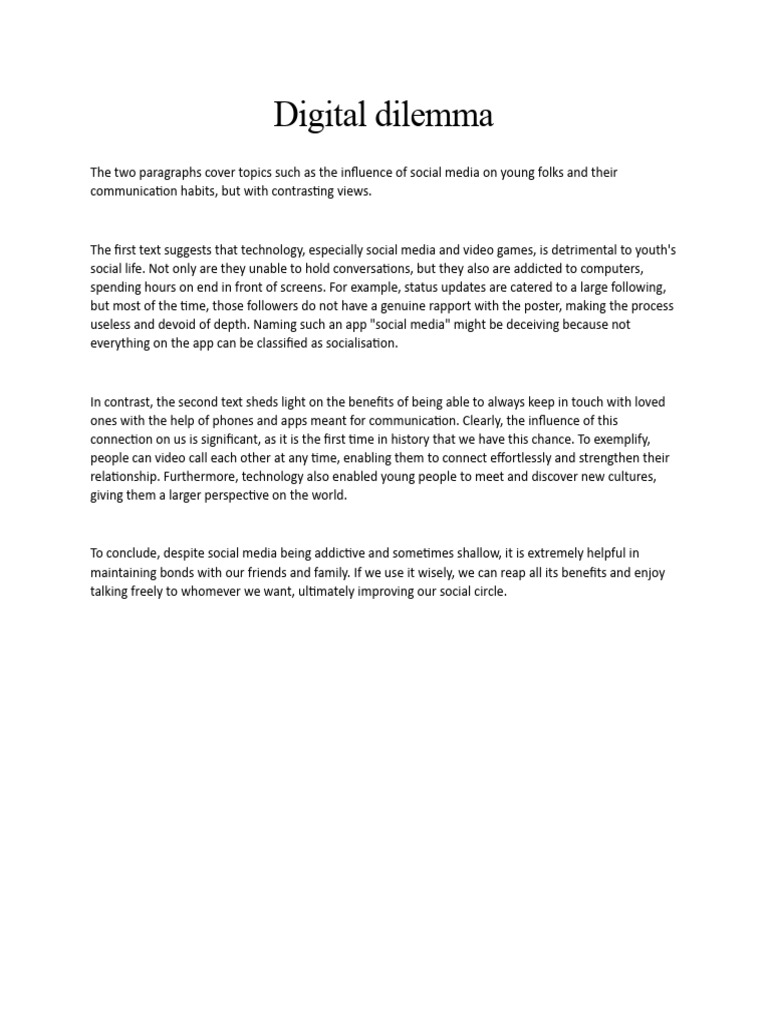 Digital dilemma

The two paragraphs cover topics such as the influence of social media on young folks and their communication habits, but with contrasting views.

The first text suggests that technology, especially social media and video games, is detrimental to youth's social life. Not only are they unable to hold conversations, but they also are addicted to computers, spending hours on end in front of screens. For example, status updates are catered to a large following, but most of the time, those followers do not have a genuine rapport with the poster, making the process useless and devoid of depth. Naming such an app "social media" might be deceiving because not everything on the app can be classified as socialisation.

In contrast, the second text sheds light on the benefits of being able to always keep in touch with loved ones with the help of phones and apps meant for communication. Clearly, the influence of this connection on us is significant, as it is the first time in history that we have this chance. To exemplify, people can video call each other at any time, enabling them to connect effortlessly and strengthen their relationship. Furthermore, technology also enabled young people to meet and discover new cultures, giving them a larger perspective on the world.

To conclude, despite social media being addictive and sometimes shallow, it is extremely helpful in maintaining bonds with our friends and family. If we use it wisely, we can reap all its benefits and enjoy talking freely to whomever we want, ultimately improving our social circle.